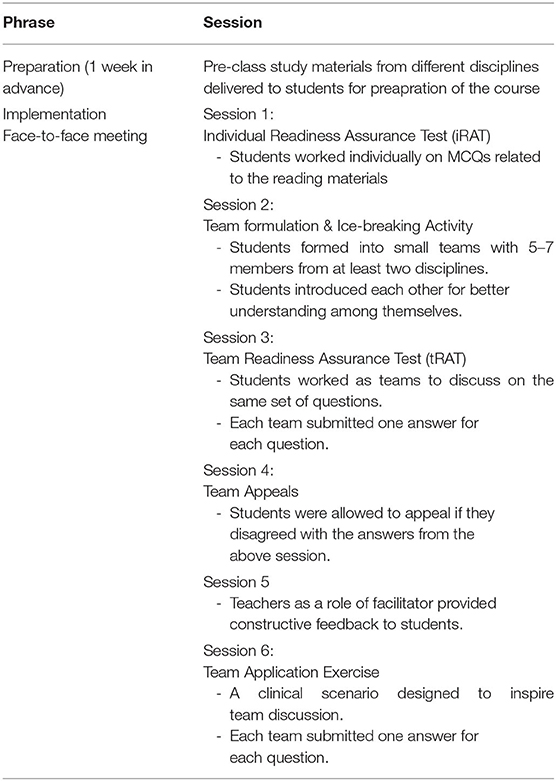 | Phrase | Session |
|---|---|
| Preparation (1 week in advance) | Pre-class study materials from different disciplines delivered to students for preapration of the course |
| Implementation Face-to-face meeting | Session 1: Individual Readiness Assurance Test (iRAT) - Students worked individually on MCQs related to the reading materials |
| | Session 2: Team formulation & Ice-breaking Activity - Students formed into small teams with 5–7 members from at least two disciplines. - Students introduced each other for better understanding among themselves. |
| | Session 3: Team Readiness Assurance Test (tRAT) - Students worked as teams to discuss on the same set of questions. - Each team submitted one answer for each question. |
| | Session 4: Team Appeals - Students were allowed to appeal if they disagreed with the answers from the above session. |
| | Session 5 - Teachers as a role of facilitator provided constructive feedback to students. |
| | Session 6: Team Application Exercise - A clinical scenario designed to inspire team discussion. - Each team submitted one answer for each question. |